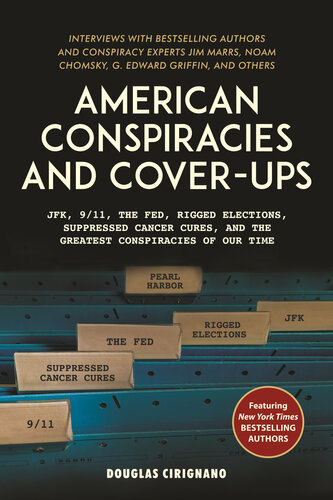 INTERVIEWS WITH BESTSELLING AUTHORS AND CONSPIRACY EXPERTS JIM MARRS, NOAM CHOMSKY, G. EDWARD GRIFFIN, AND OTHERS

AMERICAN CONSPIRACIES AND COVER-UPS

JFK, 9/11, THE FED, RIGGED ELECTIONS, SUPPRESSED CANCER CURES, AND THE GREATEST CONSPIRACIES OF OUR TIME

PEARL HARBOR

JFK

RIGGED ELECTIONS

THE FED

SUPPRESSED CANCER CURES

9/11

Featuring New York Times BESTSELLING AUTHORS

DOUGLAS CIRIGNANO